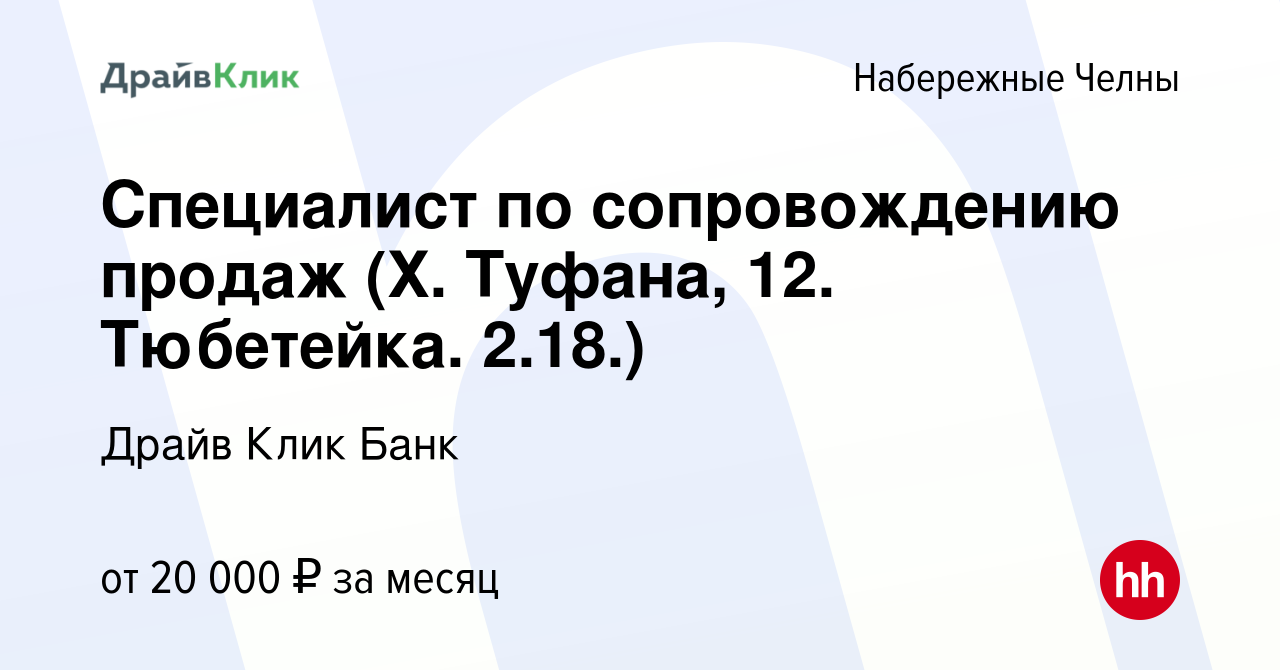 ДрайвКлик

Набережные Челны

Специалист по сопровождению продаж (Х. Туфана, 12. Тюбетейка. 2.18.)

Драйв Клик Банк

от 20 000 ₽ за месяц

hh